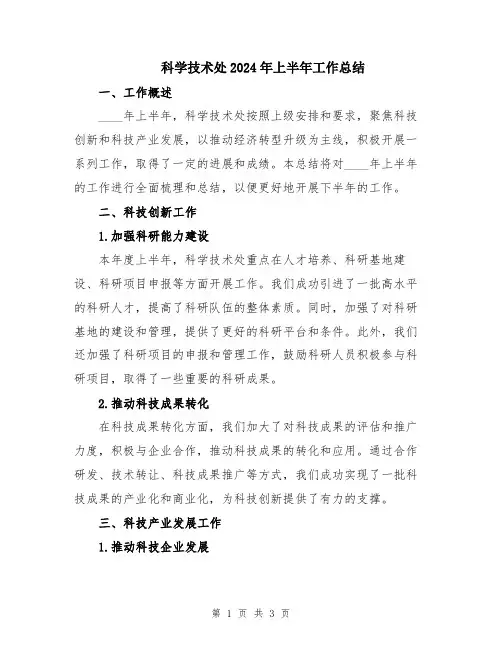 科学技术处2024年上半年工作总结

一、工作概述

____年上半年，科学技术处按照上级安排和要求，聚焦科技创新和科技产业发展，以推动经济转型升级为主线，积极开展一系列工作，取得了一定的进展和成绩。本总结将对____年上半年的工作进行全面梳理和总结，以便更好地开展下半年的工作。

二、科技创新工作

1.加强科研能力建设

本年度上半年，科学技术处重点在人才培养、科研基地建设、科研项目申报等方面开展工作。我们成功引进了一批高水平的科研人才，提高了科研队伍的整体素质。同时，加强了对科研基地的建设和管理，提供了更好的科研平台和条件。此外，我们还加强了科研项目的申报和管理工作，鼓励科研人员积极参与科研项目，取得了一些重要的科研成果。

2.推动科技成果转化

在科技成果转化方面，我们加大了对科技成果的评估和推广力度，积极与企业合作，推动科技成果的转化和应用。通过合作研发、技术转让、科技成果推广等方式，我们成功实现了一批科技成果的产业化和商业化，为科技创新提供了有力的支撑。

三、科技产业发展工作

1.推动科技企业发展

第 1 页 共 3 页